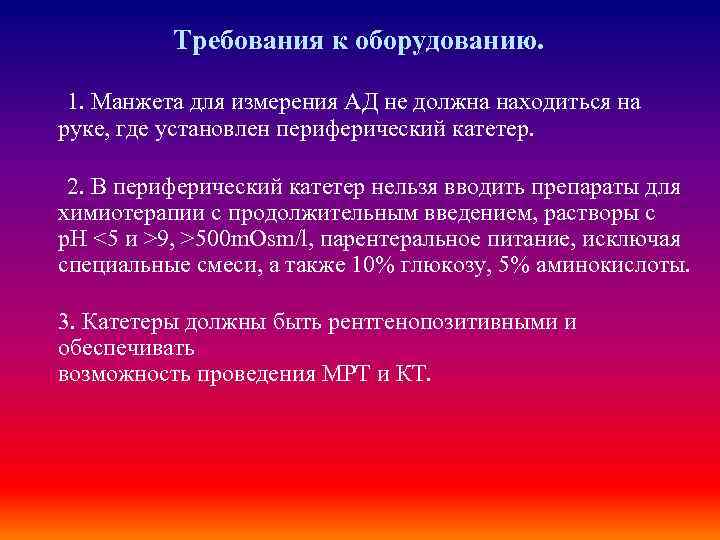 Требования к оборудованию.

1. Манжета для измерения АД не должна находиться на руке, где установлен периферический катетер.

2. В периферический катетер нельзя вводить препараты для химиотерапии с продолжительным введением, растворы с pH <5 и >9, >500mOsm/l, парентеральное питание, исключая специальные смеси, а также 10% глюкозу, 5% аминокислоты.

3. Катетеры должны быть рентгенопозитивными и обеспечивать
возможность проведения МРТ и КТ.